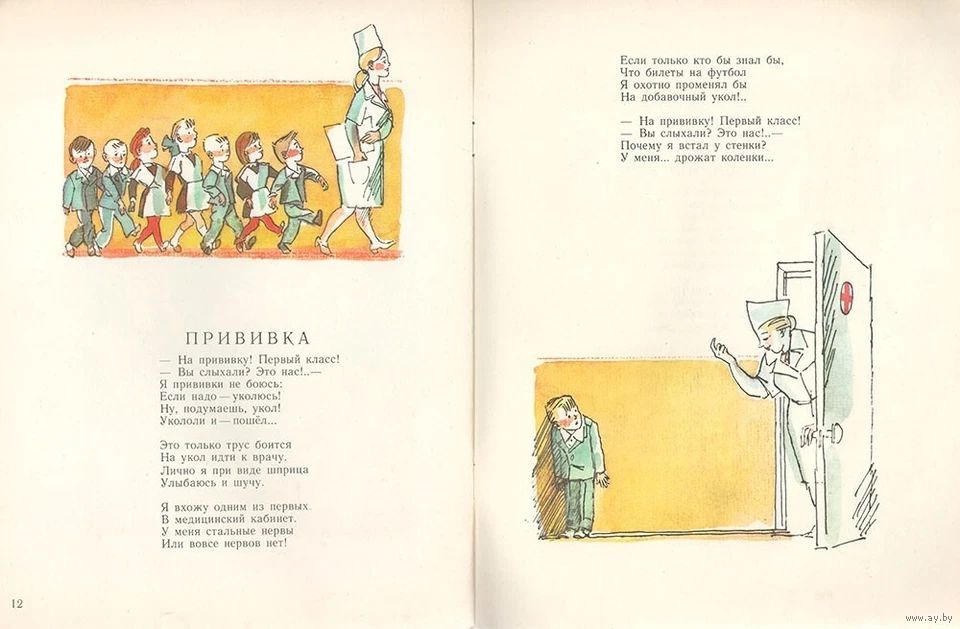 ПРИВИВКА

— На прививку! Первый класс!
— Вы слыхали? Это нас!..—
Я прививки не боюсь:
Если надо — уколюсь!
Ну, подумаешь, укол!
Укололи и — пошёл...

Это только трус боится
На укол идти к врачу.
Лично я при виде шприца
Улыбаюсь и шучу.

Я вхожу одним из первых
В медицинский кабинет.
У меня стальные нервы
Или вовсе нервов нет!

12

Если только кто бы знал бы,
Что билеты на футбол
Я охотно променял бы
На добавочный укол!..

— На прививку! Первый класс!
— Вы слыхали? Это нас!..—
Почему я встал у стенки?
У меня... дрожат коленки...

www.ay.by